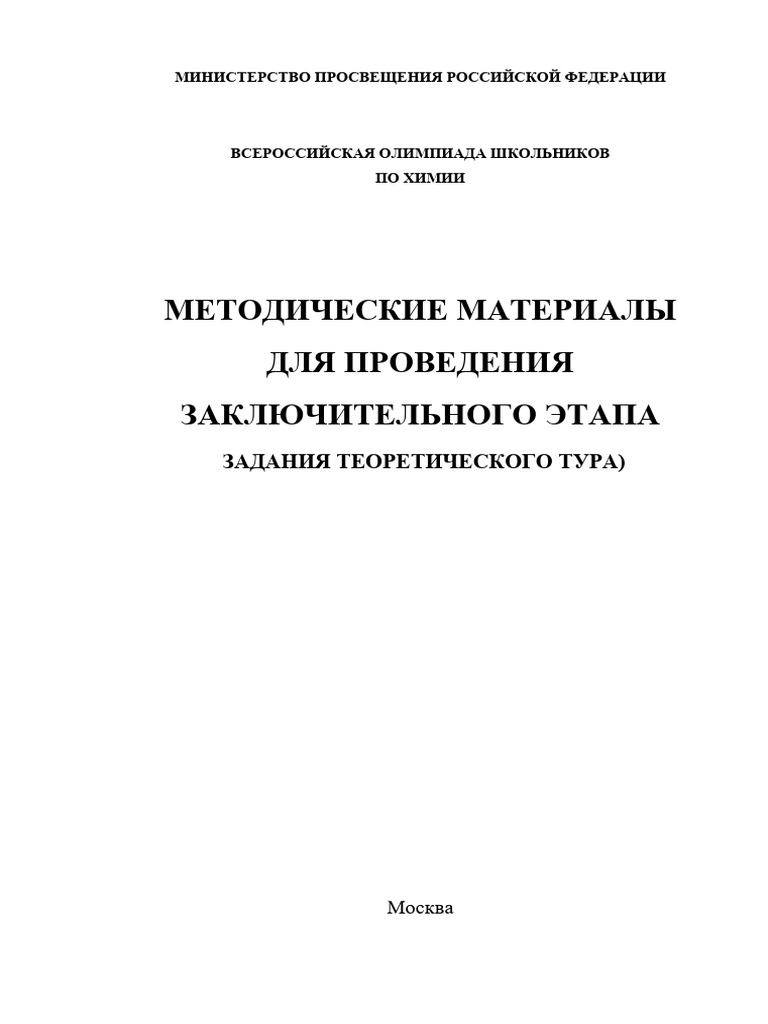 МИНИСТЕРСТВО ПРОСВЕЩЕНИЯ РОССИЙСКОЙ ФЕДЕРАЦИИ

ВСЕРОССИЙСКАЯ ОЛИМПИАДА ШКОЛЬНИКОВ
ПО ХИМИИ

МЕТОДИЧЕСКИЕ МАТЕРИАЛЫ
ДЛЯ ПРОВЕДЕНИЯ
ЗАКЛЮЧИТЕЛЬНОГО ЭТАПА
ЗАДАНИЯ ТЕОРЕТИЧЕСКОГО ТУРА)

Москва